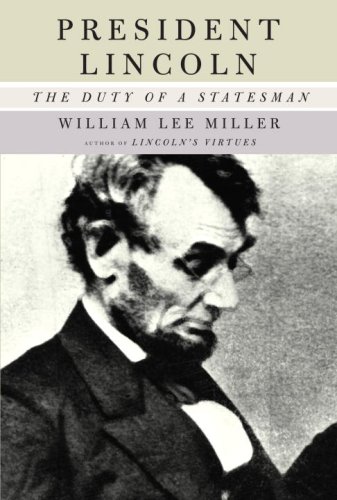 PRESIDENT LINCOLN

THE DUTY OF A STATESMAN

WILLIAM LEE MILLER

AUTHOR OF LINCOLN'S VIRTUES